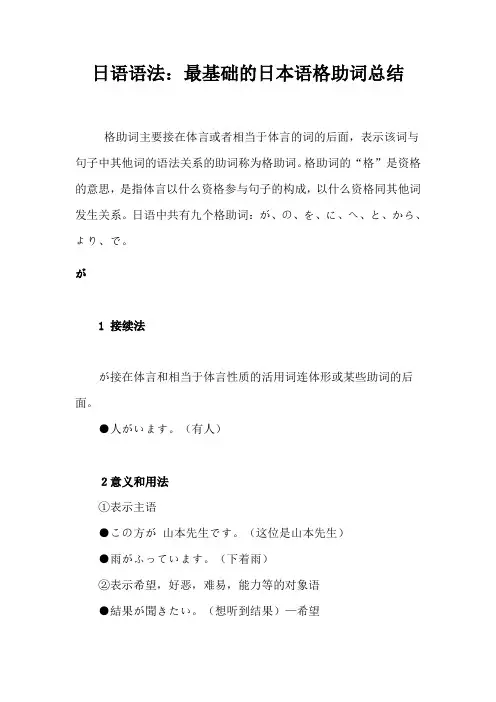 日语语法：最基础的日本语格助词总结

格助词主要接在体言或者相当于体言的词的后面，表示该词与句子中其他词的语法关系的助词称为格助词。格助词的“格”是资格的意思，是指体言以什么资格参与句子的构成，以什么资格同其他词发生关系。日语中共有九个格助词：が、の、を、に、へ、と、から、より、で。

が

1 接续法

が接在体言和相当于体言性质的活用词连体形或某些助词的后面。

●人がいます。（有人）

2 意义和用法

①表示主语

●この方が 山本先生です。（这位是山本先生）

●雨がふっています。（下着雨）

②表示希望，好恶，难易，能力等的对象语

●結果が聞きたい。（想听到结果）—希望